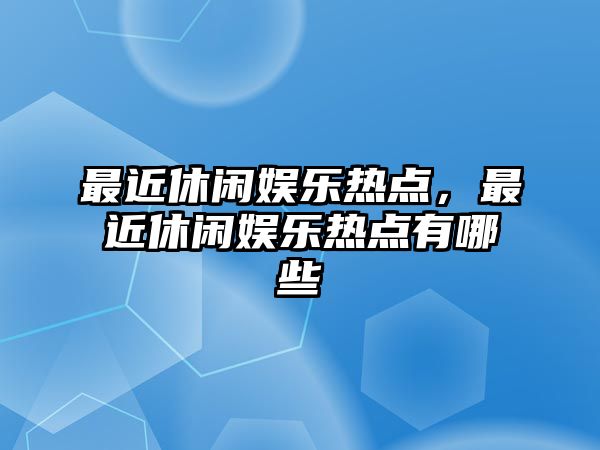 最近休闲娱乐热点，最近休闲娱乐热点有哪些